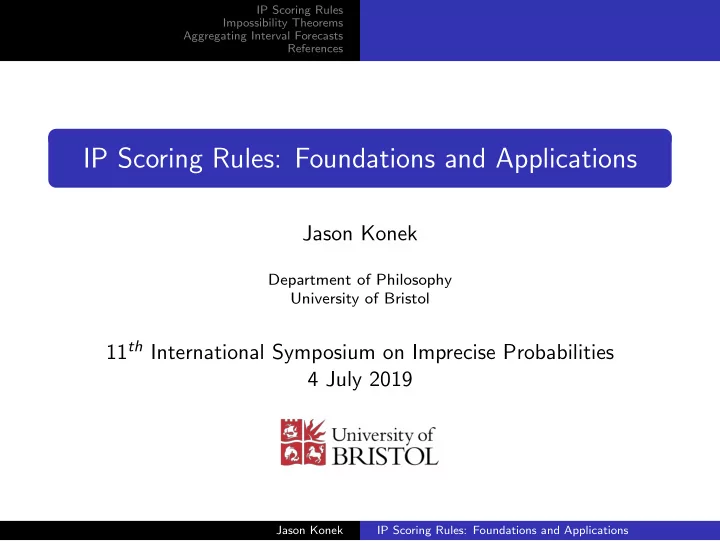 IP Scoring Rules
Impossibility Theorems
Aggregating Interval Forecasts
References

IP Scoring Rules: Foundations and Applications

Jason Konek

Department of Philosophy
University of Bristol

$11^{th}$ International Symposium on Imprecise Probabilities
4 July 2019

University of BRISTOL

Jason Konek IP Scoring Rules: Foundations and Applications